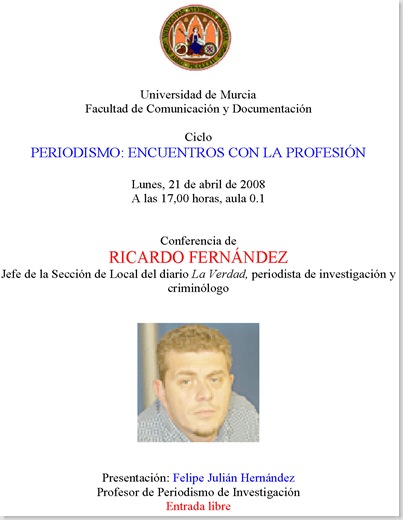 Universidad de Murcia
Facultad de Comunicación y Documentación

Ciclo
PERIODISMO: ENCUENTROS CON LA PROFESIÓN

Lunes, 21 de abril de 2008
A las 17,00 horas, aula 0.1

Conferencia de
RICARDO FERNÁNDEZ
Jefe de la Sección de Local del diario La Verdad, periodista de investigación y criminólogo

Presentación: Felipe Julián Hernández
Profesor de Periodismo de Investigación
Entrada libre